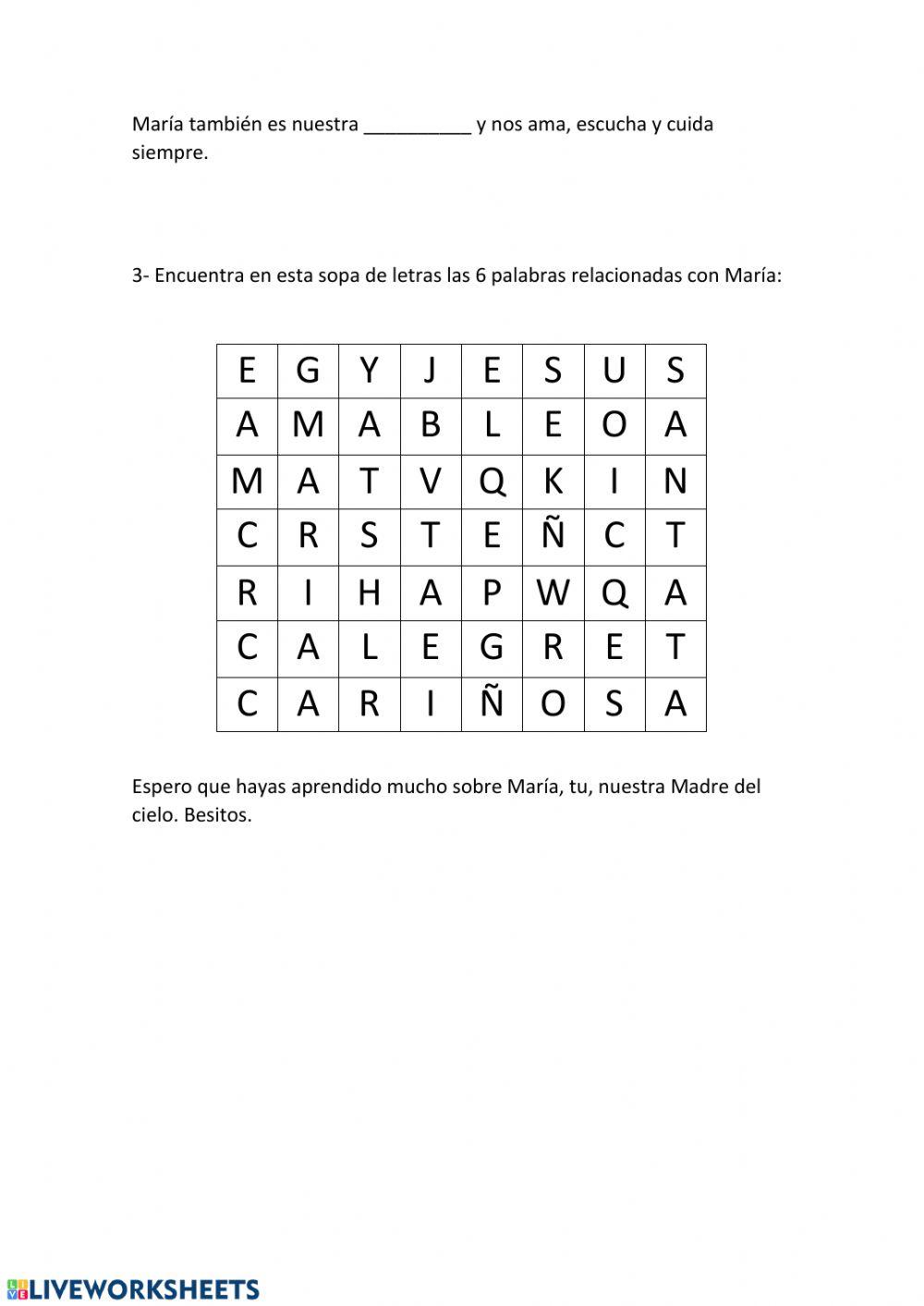 María también es nuestra __________ y nos ama, escucha y cuida siempre.

3- Encuentra en esta sopa de letras las 6 palabras relacionadas con María:

| E | G | Y | J | E | S | U | S |
|---|---|---|---|---|---|---|---|
| A | M | A | B | L | E | O | A |
| M | A | T | V | Q | K | I | N |
| C | R | S | T | E | Ñ | C | T |
| R | I | H | A | P | W | Q | A |
| C | A | L | E | G | R | E | T |
| C | A | R | I | Ñ | O | S | A |

Espero que hayas aprendido mucho sobre María, tu, nuestra Madre del cielo. Besitos.

LIVEWORKSHEETS